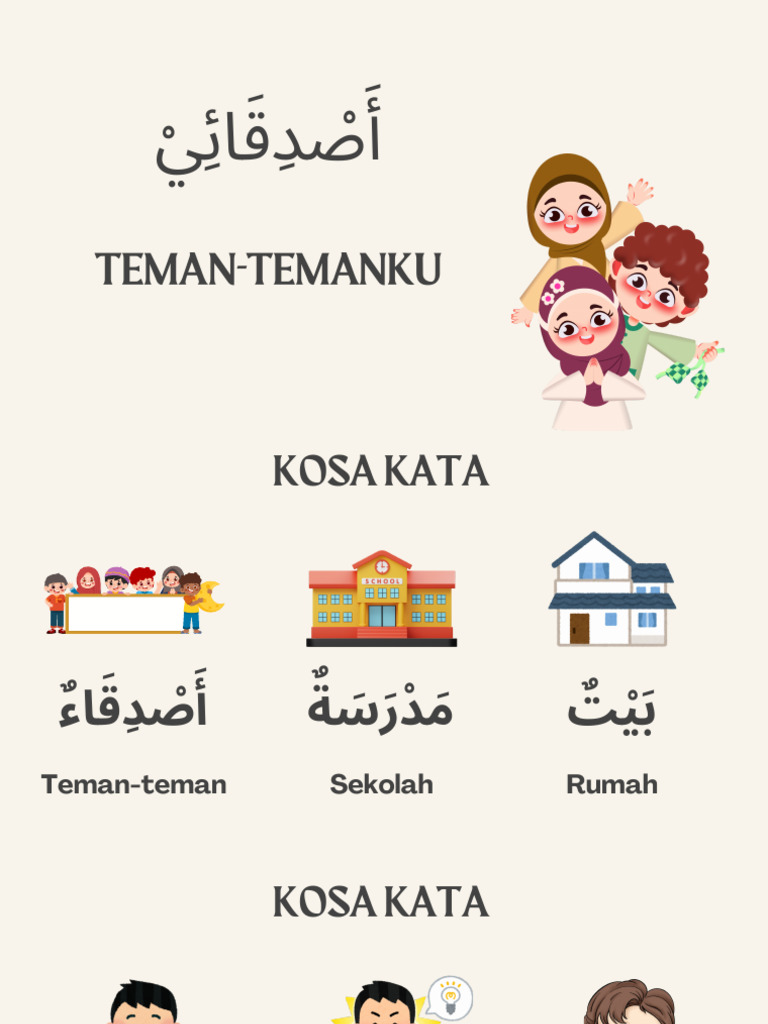 أَصْدِقَائِيْ

TEMAN-TEMANKU

KOSA KATA

بَيْتٌ

Rumah

مَدْرَسَةٌ

Sekolah

أَصْدِقَاءٌ

Teman-teman

KOSA KATA